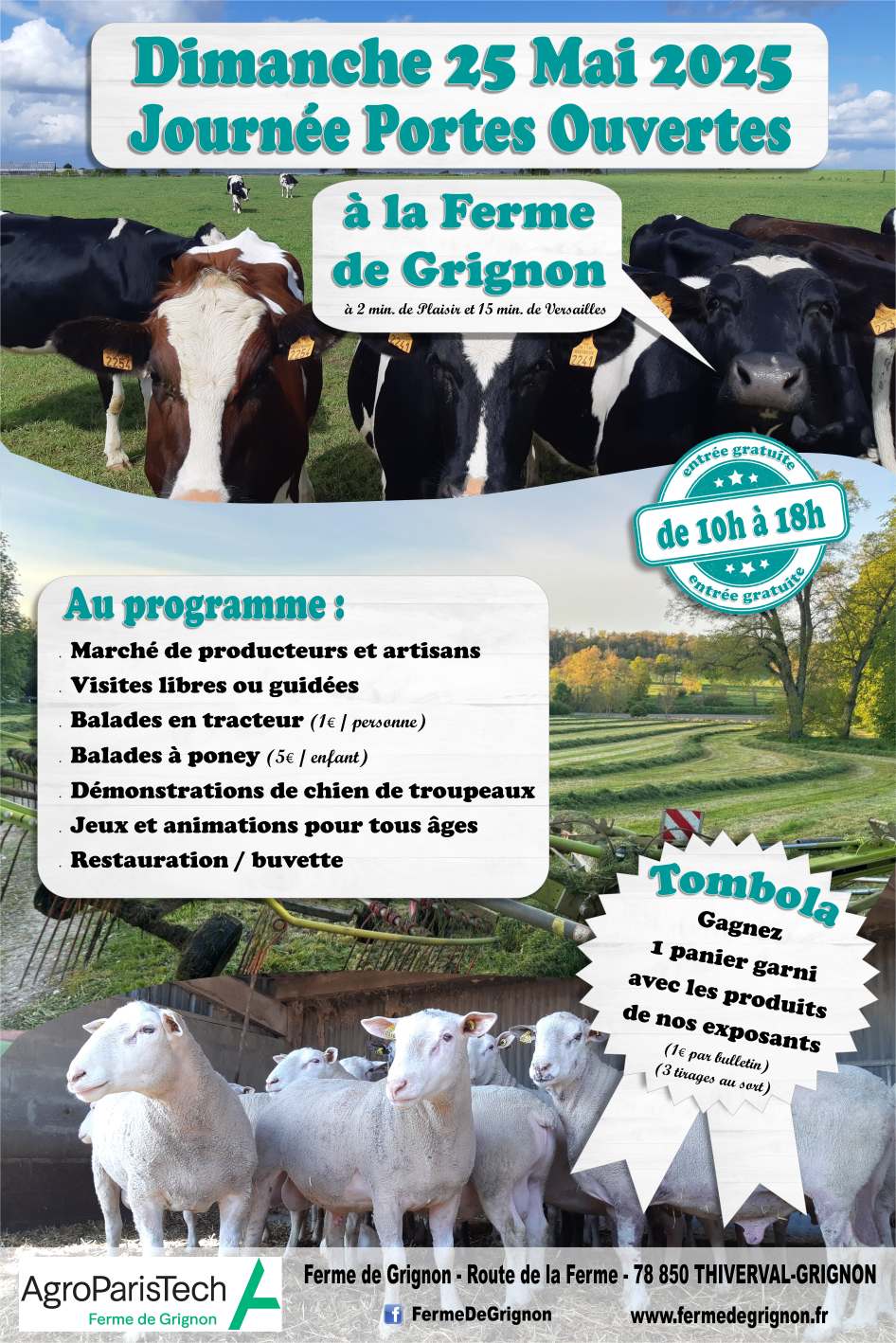 Dimanche 25 Mai 2025
Journée Portes Ouvertes

à la Ferme
de Grignon
à 2 min. de Plaisir et 15 min. de Versailles

entrée gratuite
de 10h à 18h
entrée gratuite

Au programme :
. Marché de producteurs et artisans
. Visites libres ou guidées
. Balades en tracteur (1€ / personne)
. Balades à poney (5€ / enfant)
. Démonstrations de chien de troupeaux
. Jeux et animations pour tous âges
. Restauration / buvette

Tombola
Gagnez
1 panier garni
avec les produits
de nos exposants
(1€ par bulletin)
(3 tirages au sort)

AgroParisTech
Ferme de Grignon

Ferme de Grignon - Route de la Ferme - 78 850 THIVERVAL-GRIGNON
FermeDeGrignon
www.fermedegrignon.fr